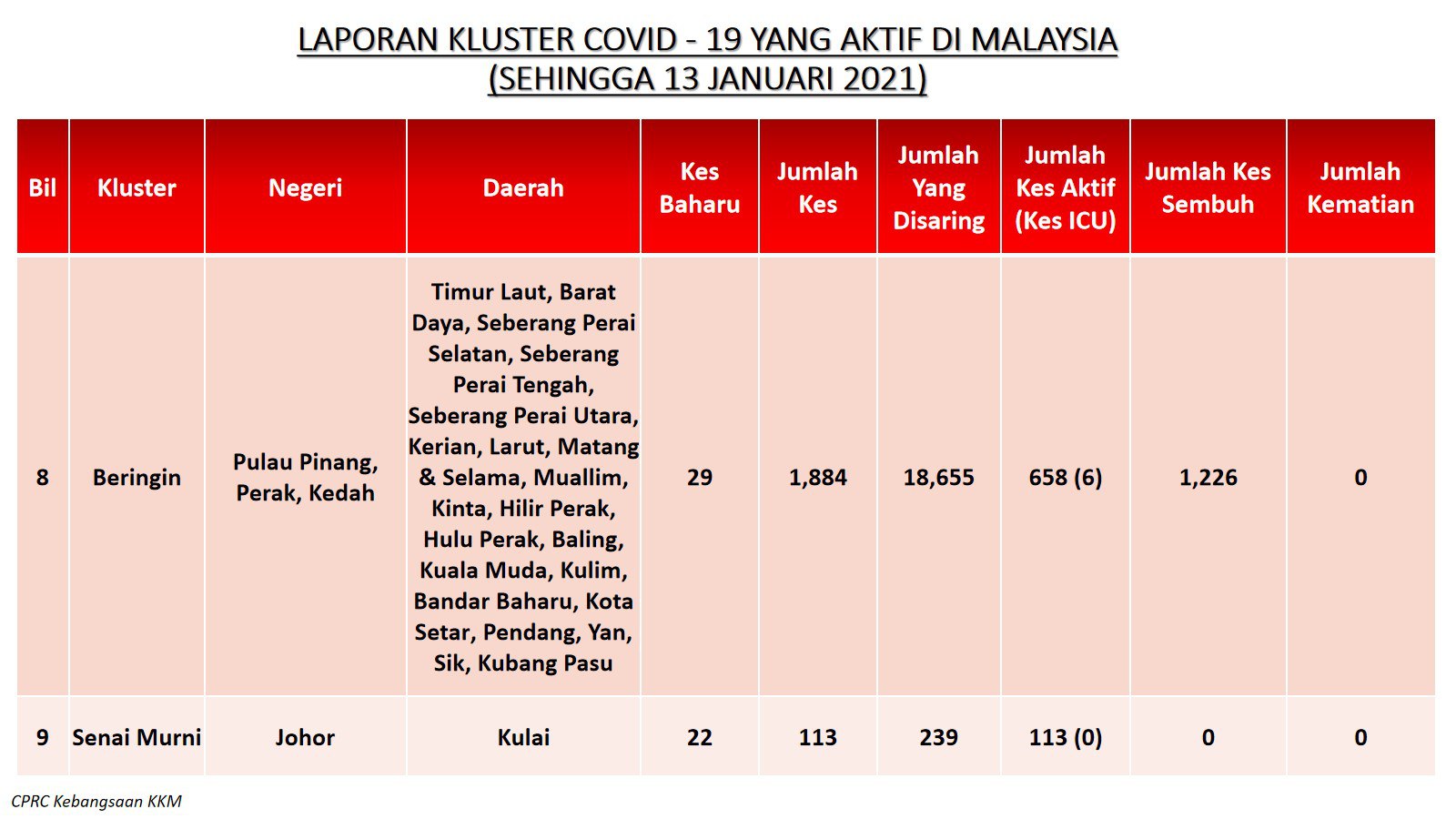 LAPORAN KLUSTER COVID - 19 YANG AKTIF DI MALAYSIA
(SEHINGGA 13 JANUARI 2021)

| Bil | Kluster | Negeri | Daerah | Kes Baharu | Jumlah Kes | Jumlah Yang Disaring | Jumlah Kes Aktif (Kes ICU) | Jumlah Kes Sembuh | Jumlah Kematian |
|---|---|---|---|---|---|---|---|---|---|
| 8 | Beringin | Pulau Pinang, Perak, Kedah | Timur Laut, Barat Daya, Seberang Perai Selatan, Seberang Perai Tengah, Seberang Perai Utara, Kerian, Larut, Matang & Selama, Muallim, Kinta, Hilir Perak, Hulu Perak, Baling, Kuala Muda, Kulim, Bandar Baharu, Kota Setar, Pendang, Yan, Sik, Kubang Pasu | 29 | 1,884 | 18,655 | 658 (6) | 1,226 | 0 |
| 9 | Senai Murni | Johor | Kulai | 22 | 113 | 239 | 113 (0) | 0 | 0 |

CPRC Kebangsaan KKM